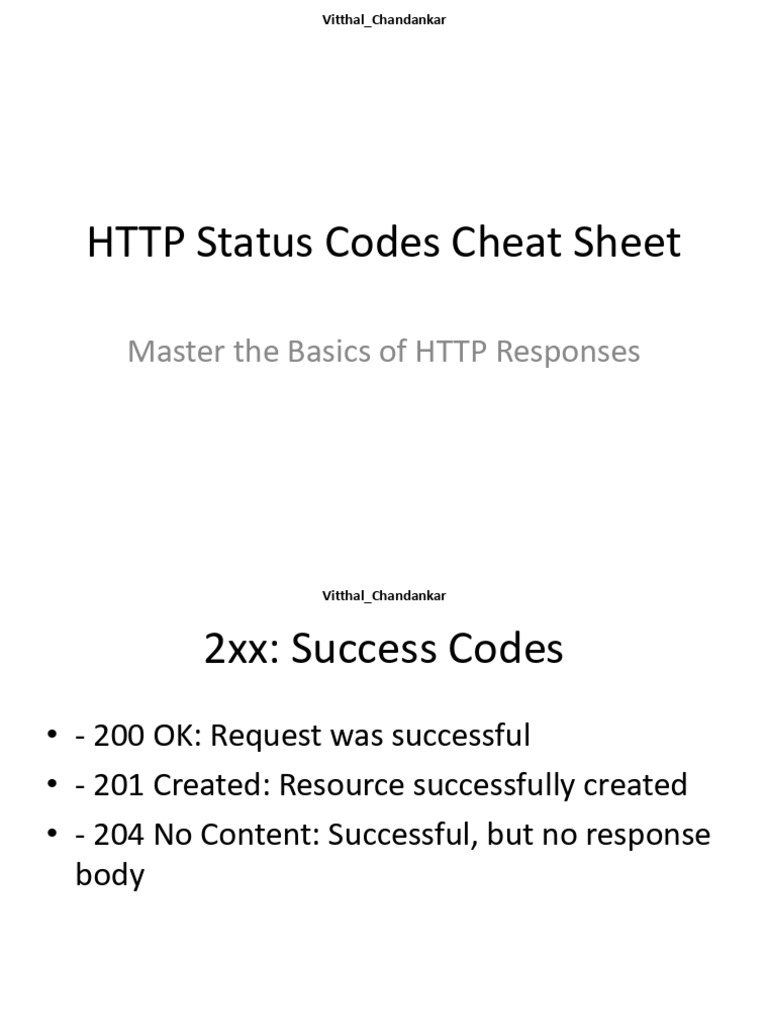 Vitthal_Chandankar

HTTP Status Codes Cheat Sheet

Master the Basics of HTTP Responses

Vitthal_Chandankar

2xx: Success Codes

• - 200 OK: Request was successful
• - 201 Created: Resource successfully created
• - 204 No Content: Successful, but no response body